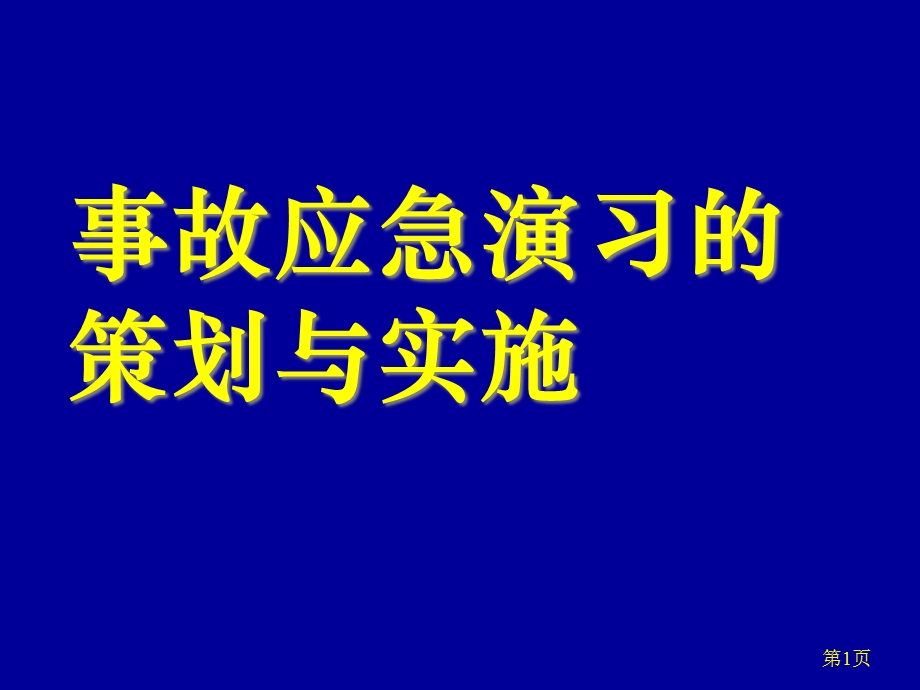 事故应急演习的策划与实施

第1页